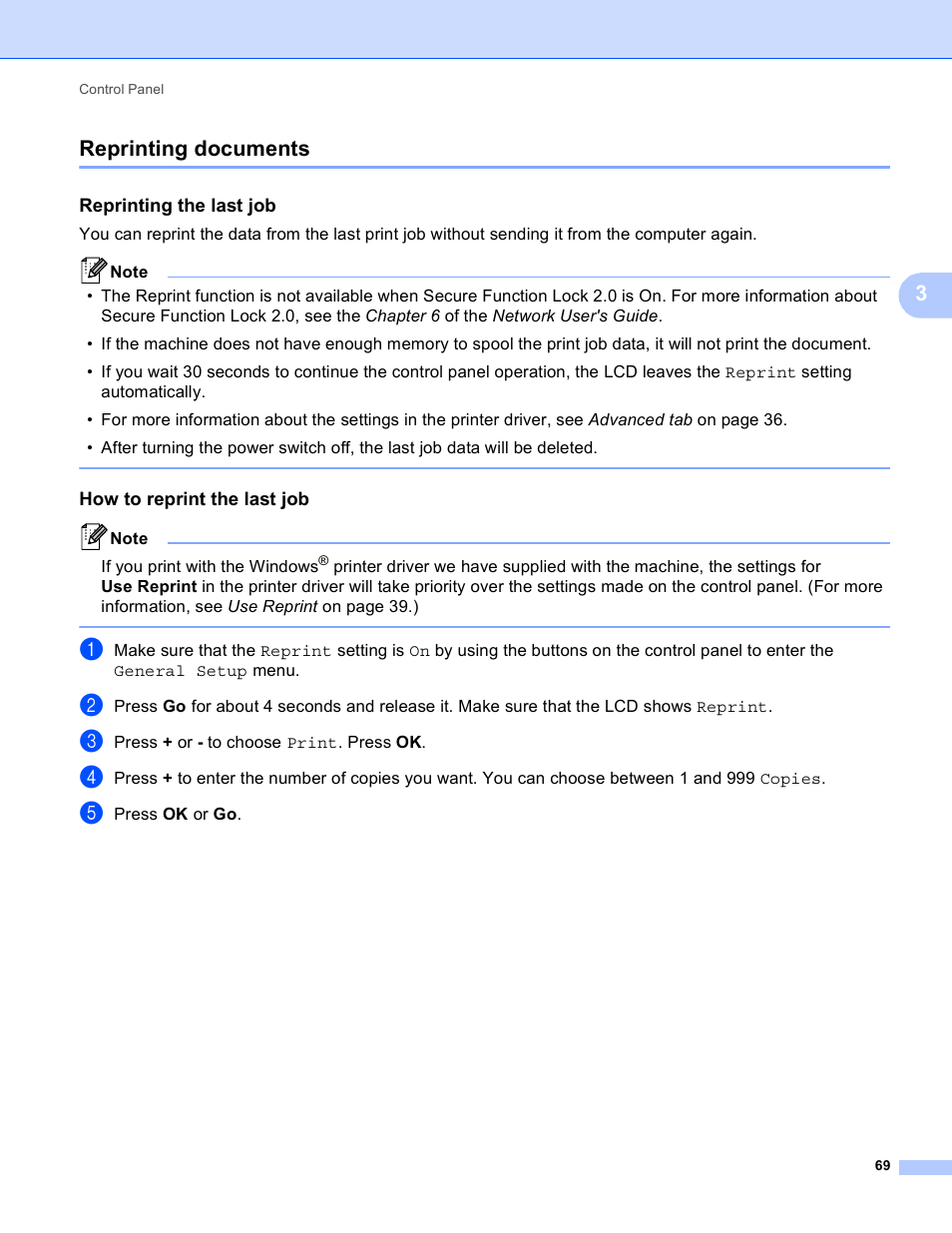 Control Panel

Reprinting documents

Reprinting the last job

You can reprint the data from the last print job without sending it from the computer again.

Note

• The Reprint function is not available when Secure Function Lock 2.0 is On. For more information about Secure Function Lock 2.0, see the Chapter 6 of the Network User's Guide.

• If the machine does not have enough memory to spool the print job data, it will not print the document.

• If you wait 30 seconds to continue the control panel operation, the LCD leaves the Reprint setting automatically.

• For more information about the settings in the printer driver, see Advanced tab on page 36.

• After turning the power switch off, the last job data will be deleted.

3

How to reprint the last job

Note

If you print with the Windows® printer driver we have supplied with the machine, the settings for Use Reprint in the printer driver will take priority over the settings made on the control panel. (For more information, see Use Reprint on page 39.)

1 Make sure that the Reprint setting is On by using the buttons on the control panel to enter the General Setup menu.

2 Press Go for about 4 seconds and release it. Make sure that the LCD shows Reprint.

3 Press + or - to choose Print. Press OK.

4 Press + to enter the number of copies you want. You can choose between 1 and 999 Copies.

5 Press OK or Go.

69